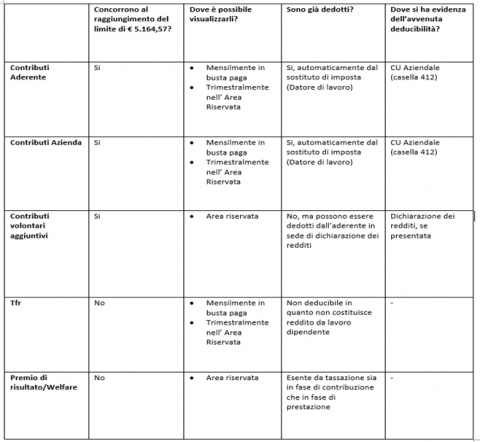 | | Concorrono al raggiungimento del limite di € 5.164,57? | Dove è possibile visualizzarli? | Sono già dedotti? | Dove si ha evidenza dell'avvenuta deducibilità? |
|---|---|---|---|---|
| Contributi Aderente | Si | • Mensilmente in busta paga • Trimestralmente nell' Area Riservata | Si, automaticamente dal sostituto di imposta (Datore di lavoro) | CU Aziendale (casella 412) |
| Contributi Azienda | Si | • Mensilmente in busta paga • Trimestralmente nell' Area Riservata | Si, automaticamente dal sostituto di imposta (Datore di lavoro) | CU Aziendale (casella 412) |
| Contributi volontari aggiuntivi | Si | • Area riservata | No, ma possono essere dedotti dall'aderente in sede di dichiarazione dei redditi | Dichiarazione dei redditi, se presentata |
| Tfr | No | • Mensilmente in busta paga • Trimestralmente nell' Area Riservata | Non deducibile in quanto non costituisce reddito da lavoro dipendente | - |
| Premio di risultato/Welfare | No | • Area riservata | Esente da tassazione sia in fase di contribuzione che in fase di prestazione | - |